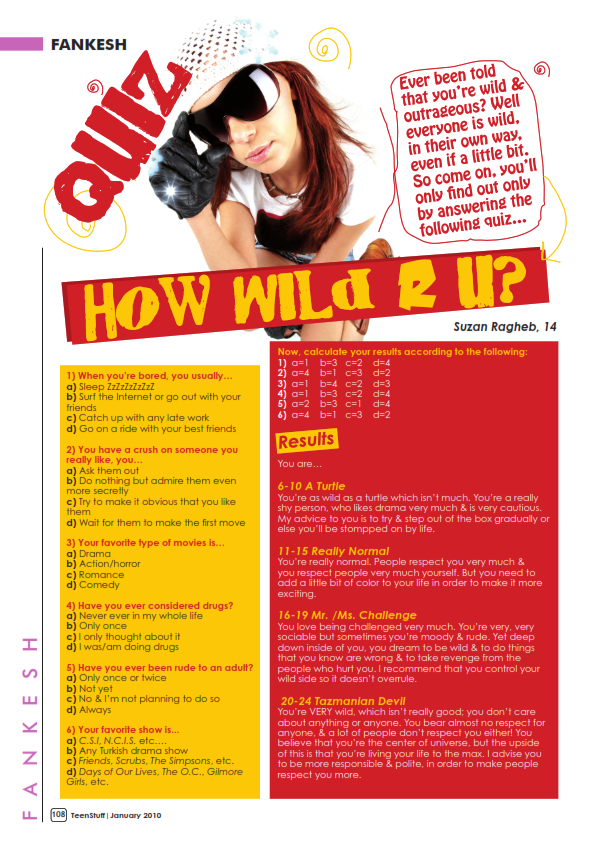 FANKESH

QUIZ

Ever been told that you're wild & outrageous? Well everyone is wild, in their own way, even if a little bit. So come on, you'll only find out only by answering the following quiz...

HOW WILD R U?

Suzan Ragheb, 14

1) When you're bored, you usually...
a) Sleep ZzZzZzZzZzZ
b) Surf the Internet or go out with your friends
c) Catch up with any late work
d) Go on a ride with your best friends

2) You have a crush on someone you really like, you...
a) Ask them out
b) Do nothing but admire them even more secretly
c) Try to make it obvious that you like them
d) Wait for them to make the first move

3) Your favorite type of movies is...
a) Drama
b) Action/horror
c) Romance
d) Comedy

4) Have you ever considered drugs?
a) Never ever in my whole life
b) Only once
c) I only thought about it
d) I was/am doing drugs

5) Have you ever been rude to an adult?
a) Only once or twice
b) Not yet
c) No & I'm not planning to do so
d) Always

6) Your favorite show is...
a) C.S.I, N.C.I.S. etc....
b) Any Turkish drama show
c) Friends, Scrubs, The Simpsons, etc.
d) Days of Our Lives, The O.C., Gilmore Girls, etc.

Now, calculate your results according to the following:
1) a=1 b=3 c=2 d=4
2) a=4 b=1 c=3 d=2
3) a=1 b=4 c=2 d=3
4) a=1 b=3 c=2 d=4
5) a=2 b=3 c=1 d=4
6) a=4 b=1 c=3 d=2

Results

You are...

6-10 A Turtle
You're as wild as a turtle which isn't much. You're a really shy person, who likes drama very much & is very cautious. My advice to you is to try & step out of the box gradually or else you'll be stompped on by life.

11-15 Really Normal
You're really normal. People respect you very much & you respect people very much yourself. But you need to add a little bit of color to your life in order to make it more exciting.

16-19 Mr. /Ms. Challenge
You love being challenged very much. You're very, very sociable but sometimes you're moody & rude. Yet deep down inside of you, you dream to be wild & to do things that you know are wrong & to take revenge from the people who hurt you. I recommend that you control your wild side so it doesn't overrule.

20-24 Tazmanian Devil
You're VERY wild, which isn't really good; you don't care about anything or anyone. You bear almost no respect for anyone, & a lot of people don't respect you either! You believe that you're the center of universe, but the upside of this is that you're living your life to the max. I advise you to be more responsible & polite, in order to make people respect you more.

FANKESH

108 TeenStuff | January 2010